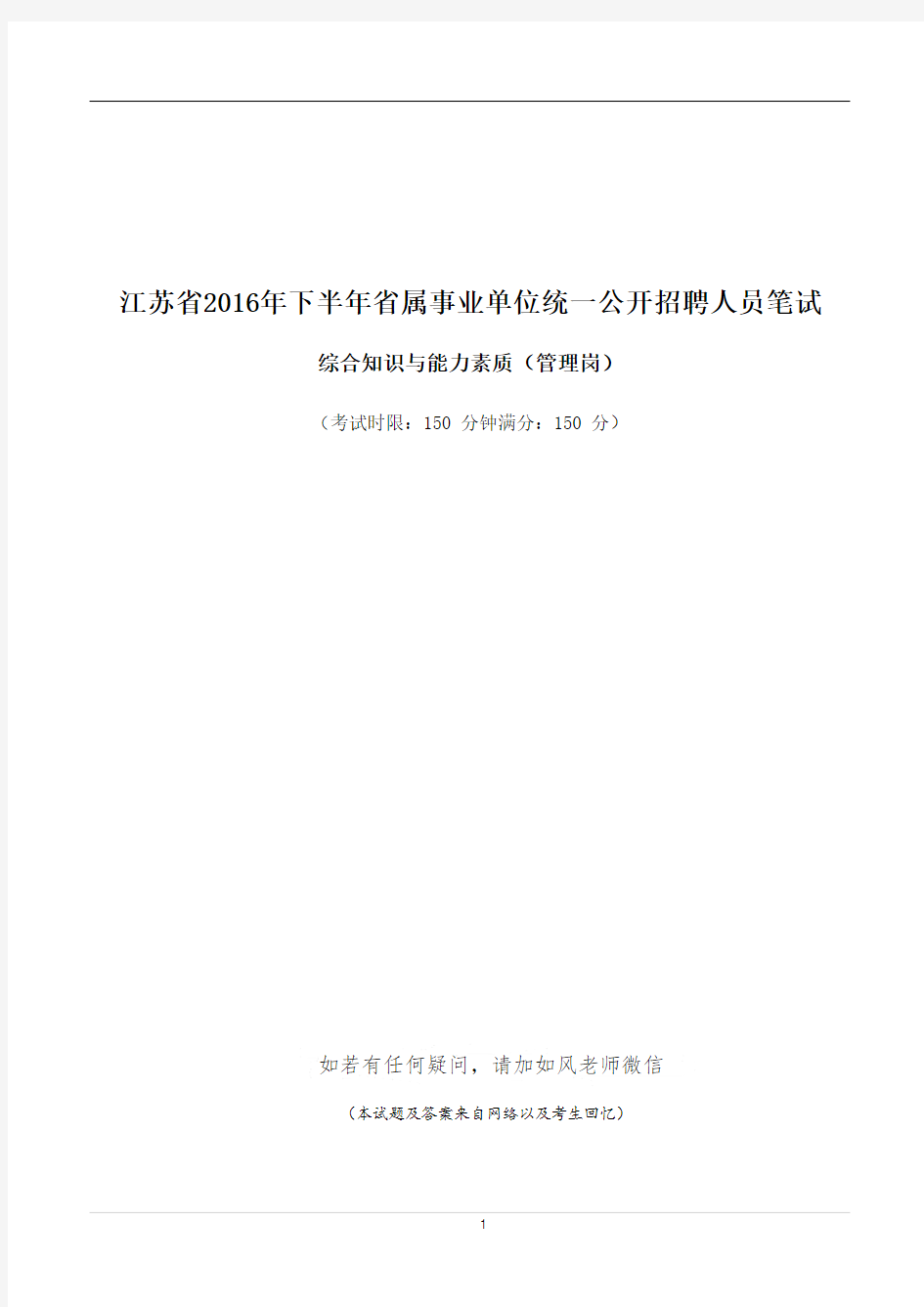 江苏省2016年下半年省属事业单位统一公开招聘人员笔试

综合知识与能力素质（管理岗）

（考试时限：150 分钟满分：150 分）

如若有任何疑问，请加如风老师微信

（本试题及答案来自网络以及考生回忆）

1